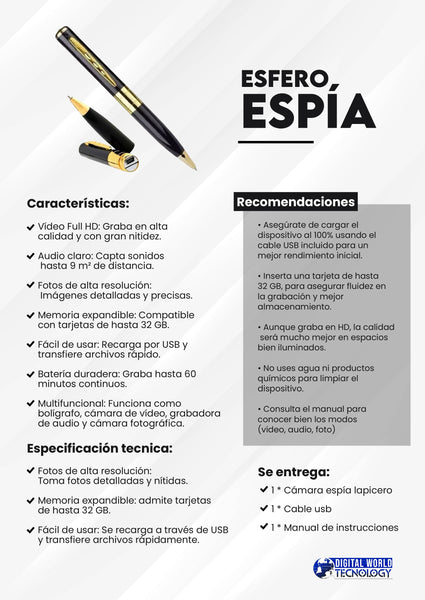 ESFERO
ESPÍA

Características:

✔ Vídeo Full HD: Graba en alta calidad y con gran nitidez.

✔ Audio claro: Capta sonidos hasta 9 m² de distancia.

✔ Fotos de alta resolución: Imágenes detalladas y precisas.

✔ Memoria expandible: Compatible con tarjetas de hasta 32 GB.

✔ Fácil de usar: Recarga por USB y transfiere archivos rápido.

✔ Batería duradera: Graba hasta 60 minutos continuos.

✔ Multifuncional: Funciona como bolígrafo, cámara de vídeo, grabadora de audio y cámara fotográfica.

Especificación tecnica:

✔ Fotos de alta resolución: Toma fotos detalladas y nítidas.

✔ Memoria expandible: admite tarjetas de hasta 32 GB.

✔ Fácil de usar: Se recarga a través de USB y transfiere archivos rápidamente.

Recomendaciones

• Asegúrate de cargar el dispositivo al 100% usando el cable USB incluido para un mejor rendimiento inicial.

• Inserta una tarjeta de hasta 32 GB, para asegurar fluidez en la grabación y mejor almacenamiento.

• Aunque graba en HD, la calidad será mucho mejor en espacios bien iluminados.

• No uses agua ni productos químicos para limpiar el dispositivo.

• Consulta el manual para conocer bien los modos (video, audio, foto)

Se entrega:

✔ 1 * Cámara espía lapicero

✔ 1 * Cable usb

✔ 1 * Manual de instrucciones

DIGITAL WORLD
TECNOLOGY